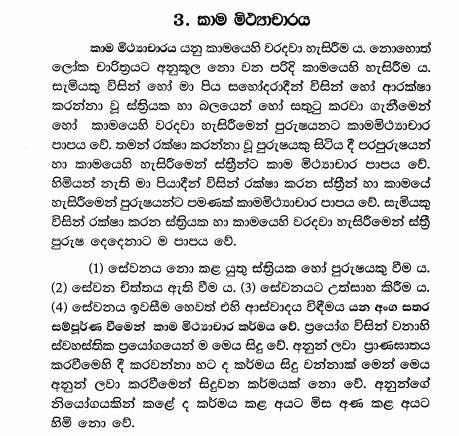 3. කාම මිථ්‍යාචාරය

කාම මිථ්‍යාචාරය යනු කාමයෙහි වරදවා හැසිරීම ය. නොහොත් ලෝක චාරිත්‍රයට අනුකූල නො වන පරිදි කාමයෙහි හැසිරීම ය. සැමියකු විසින් හෝ මා පිය සහෝදරාදීන් විසින් හෝ ආරක්ෂා කරන්නා වූ ස්ත්‍රියක හා බලයෙන් හෝ සතුටු කරවා ගැනීමෙන් හෝ කාමයෙහි වරදවා හැසිරීමෙන් පුරුෂයනට කාමමිථ්‍යාචාර පාපය වේ. තමන් රක්ෂා කරන්නා වූ පුරුෂයකු සිටිය දී පරපුරුෂයන් හා කාමයෙහි හැසිරීමෙන් ස්ත්‍රීන්ට කාම මිථ්‍යාචාර පාපය වේ. හිමියන් නැති මා පියාදීන් විසින් රක්ෂා කරන ස්ත්‍රීන් හා කාමයේ හැසිරීමෙන් පුරුෂයන්ට පමණක් කාමමිථ්‍යාචාර පාපය වේ. සැමියකු විසින් රක්ෂා කරන ස්ත්‍රියක හා කාමයෙහි වරදවා හැසිරීමෙන් ස්ත්‍රී පුරුෂ දෙදෙනාට ම පාපය වේ.

(1) සේවනය නො කළ යුතු ස්ත්‍රියක හෝ පුරුෂයකු වීම ය. (2) සේවන චිත්තය ඇති වීම ය. (3) සේවනයට උත්සාහ කිරීම ය. (4) සේවනය ඉවසීම හෙවත් එහි ආස්වාදය විඳීමය යන අංග සතර සම්පූර්ණ වීමෙන් කාම මිථ්‍යාචාර කර්මය වේ. ප්‍රයෝග විසින් වනාහි ස්වහස්තික ප්‍රයෝගයෙන් ම මෙය සිදු වේ. අනුන් ලවා ප්‍රාණඝාතය කරවීමෙහි දී කරවන්නා හට ද කර්මය සිදු වන්නාක් මෙන් මෙය අනුන් ලවා කරවීමෙන් සිදුවන කර්මයක් නො වේ. අනුන්ගේ නියෝගයකින් කළේ ද කර්මය කළ අයට මිස අණ කළ අයට හිමි නො වේ.